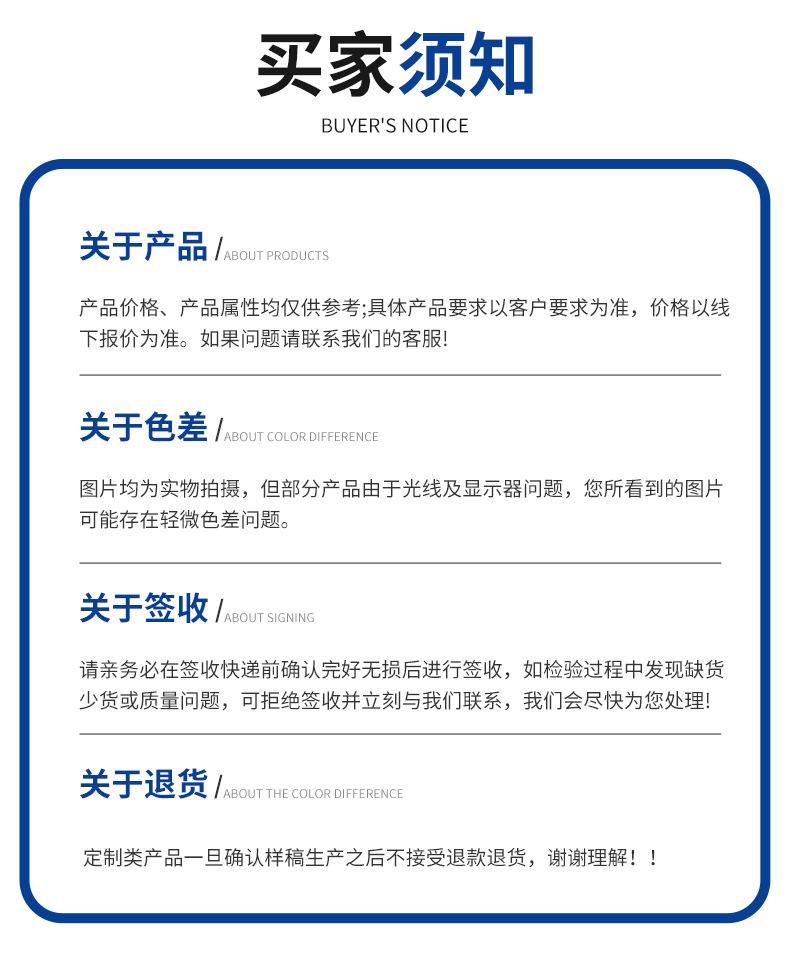 买家须知

BUYER'S NOTICE

关于产品 / ABOUT PRODUCTS

产品价格、产品属性均仅供参考;具体产品要求以客户要求为准，价格以线下报价为准。如果问题请联系我们的客服!

关于色差 / ABOUT COLOR DIFFERENCE

图片均为实物拍摄，但部分产品由于光线及显示器问题，您所看到的图片可能存在轻微色差问题。

关于签收 / ABOUT SIGNING

请亲务必在签收快递前确认完好无损后进行签收，如检验过程中发现缺货少货或质量问题，可拒绝签收并立刻与我们联系，我们会尽快为您处理!

关于退货 / ABOUT THE COLOR DIFFERENCE

定制类产品一旦确认样稿生产之后不接受退款退货，谢谢理解！！